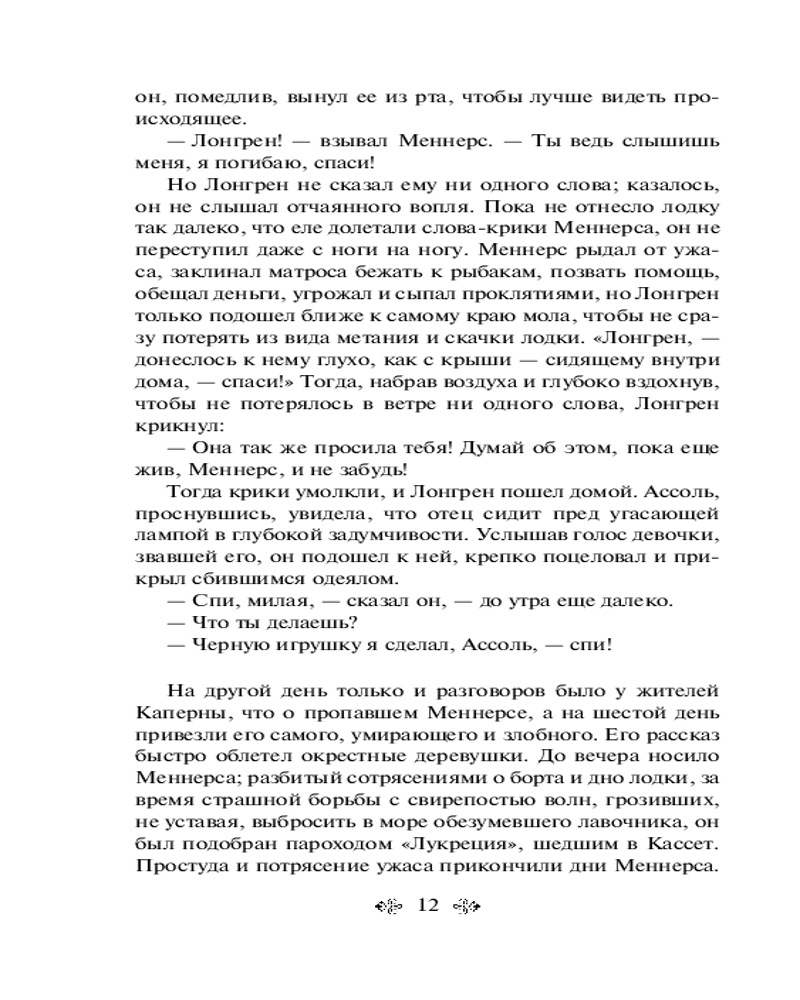 он, помедлив, вынул ее из рта, чтобы лучше видеть происходящее.

— Лонгрен! — взывал Меннерс. — Ты ведь слышишь меня, я погибаю, спаси!

Но Лонгрен не сказал ему ни одного слова; казалось, он не слышал отчаянного вопля. Пока не отнесло лодку так далеко, что еле долетали слова-крики Меннерса, он не переступил даже с ноги на ногу. Меннерс рыдал от ужаса, заклинал матроса бежать к рыбакам, позвать помощь, обещал деньги, угрожал и сыпал проклятиями, но Лонгрен только подошел ближе к самому краю мола, чтобы не сразу потерять из вида метания и скачки лодки. «Лонгрен, — донеслось к нему глухо, как с крыши — сидящему внутри дома, — спаси!» Тогда, набрав воздуха и глубоко вздохнув, чтобы не потерялось в ветре ни одного слова, Лонгрен крикнул:

— Она так же просила тебя! Думай об этом, пока еще жив, Меннерс, и не забудь!

Тогда крики умолкли, и Лонгрен пошел домой. Ассоль, проснувшись, увидела, что отец сидит пред угасающей лампой в глубокой задумчивости. Услышав голос девочки, звавшей его, он подошел к ней, крепко поцеловал и прикрыл сбившимся одеялом.

— Спи, милая, — сказал он, — до утра еще далеко.

— Что ты делаешь?

— Черную игрушку я сделал, Ассоль, — спи!

На другой день только и разговоров было у жителей Каперны, что о пропавшем Меннерсе, а на шестой день привезли его самого, умирающего и злобного. Его рассказ быстро облетел окрестные деревушки. До вечера носило Меннерса; разбитый сотрясениями о борта и дно лодки, за время страшной борьбы с свирепостью волн, грозивших, не уставая, выбросить в море обезумевшего лавочника, он был подобран пароходом «Лукреция», шедшим в Кассет. Простуда и потрясение ужаса прикончили дни Меннерса.

12